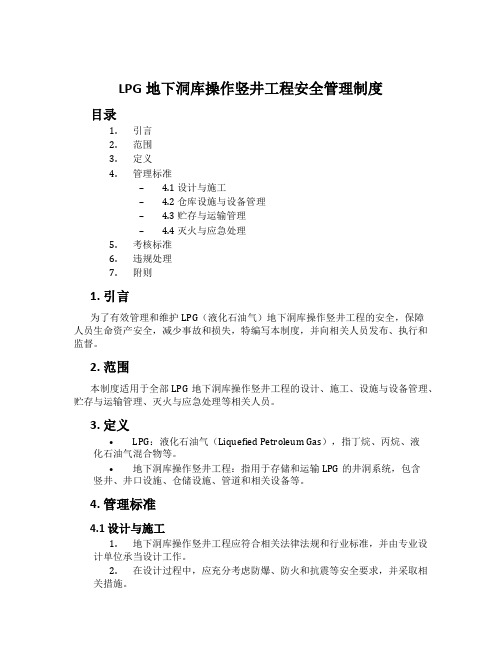 LPG 地下洞库操作竖井工程安全管理制度

目录

1. 引言
2. 范围
3. 定义
4. 管理标准
– 4.1 设计与施工
– 4.2 仓库设施与设备管理
– 4.3 贮存与运输管理
– 4.4 灭火与应急处理
5. 考核标准
6. 违规处理
7. 附则

1. 引言

为了有效管理和维护 LPG（液化石油气）地下洞库操作竖井工程的安全，保障人员生命资产安全，减少事故和损失，特编写本制度，并向相关人员发布、执行和监督。

2. 范围

本制度适用于全部 LPG 地下洞库操作竖井工程的设计、施工、设施与设备管理、贮存与运输管理、灭火与应急处理等相关人员。

3. 定义

• LPG：液化石油气（Liquefied Petroleum Gas），指丁烷、丙烷、液化石油气混合物等。

• 地下洞库操作竖井工程：指用于存储和运输 LPG 的井洞系统，包含竖井、井口设施、仓储设施、管道和相关设备等。

4. 管理标准

4.1 设计与施工

1. 地下洞库操作竖井工程应符合相关法律法规和行业标准，并由专业设计单位承当设计工作。

2. 在设计过程中，应充分考虑防爆、防火和抗震等安全要求，并采取相关措施。